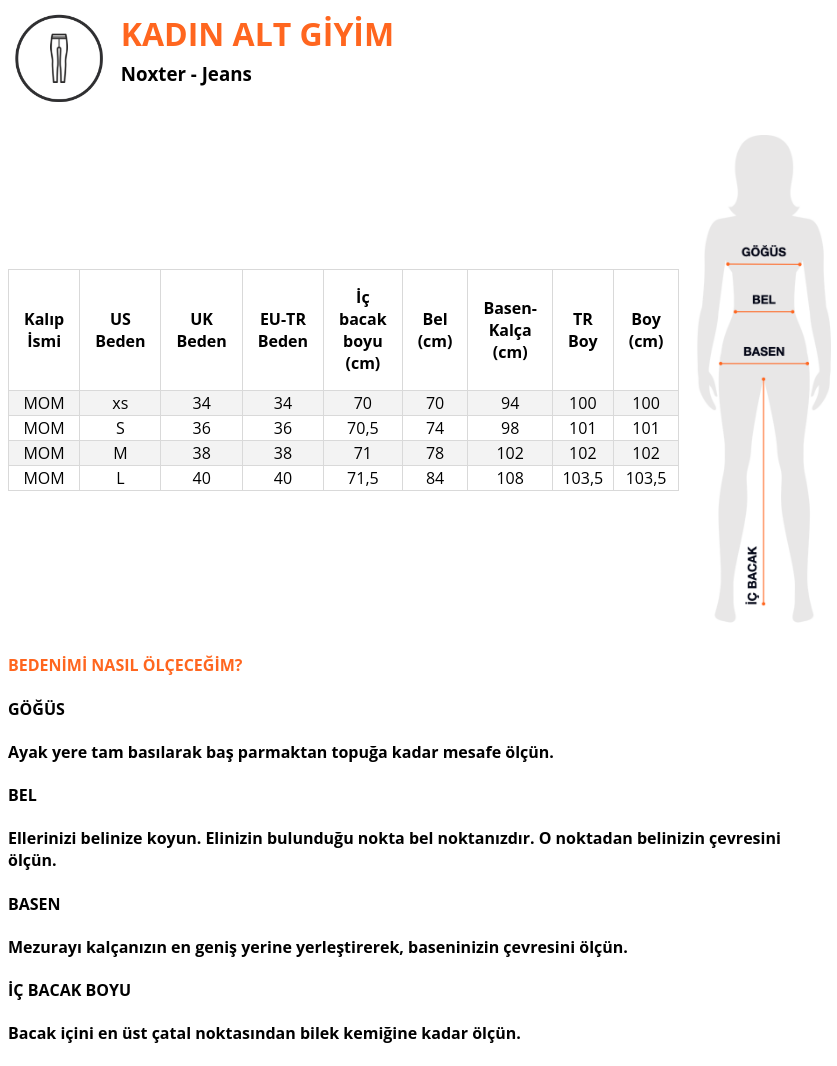 KADIN ALT GİYİM

Noxter - Jeans

| Kalıp İsmi | US Beden | UK Beden | EU-TR Beden | İç bacak boyu (cm) | Bel (cm) | Basen-Kalça (cm) | TR Boy | Boy (cm) |
|---|---|---|---|---|---|---|---|---|
| MOM | xs | 34 | 34 | 70 | 70 | 94 | 100 | 100 |
| MOM | S | 36 | 36 | 70,5 | 74 | 98 | 101 | 101 |
| MOM | M | 38 | 38 | 71 | 78 | 102 | 102 | 102 |
| MOM | L | 40 | 40 | 71,5 | 84 | 108 | 103,5 | 103,5 |

GÖĞÜS
BEL
BASEN
İÇ BACAK

BEDENİMİ NASIL ÖLÇECEĞİM?

GÖĞÜS

Ayak yere tam basılarak baş parmaktan topuğa kadar mesafe ölçün.

BEL

Ellerinizi belinize koyun. Elinizin bulunduğu nokta bel noktanızdır. O noktadan belinizin çevresini ölçün.

BASEN

Mezurayı kalçanızın en geniş yerine yerleştirerek, baseninizin çevresini ölçün.

İÇ BACAK BOYU

Bacak içini en üst çatal noktasından bilek kemiğine kadar ölçün.